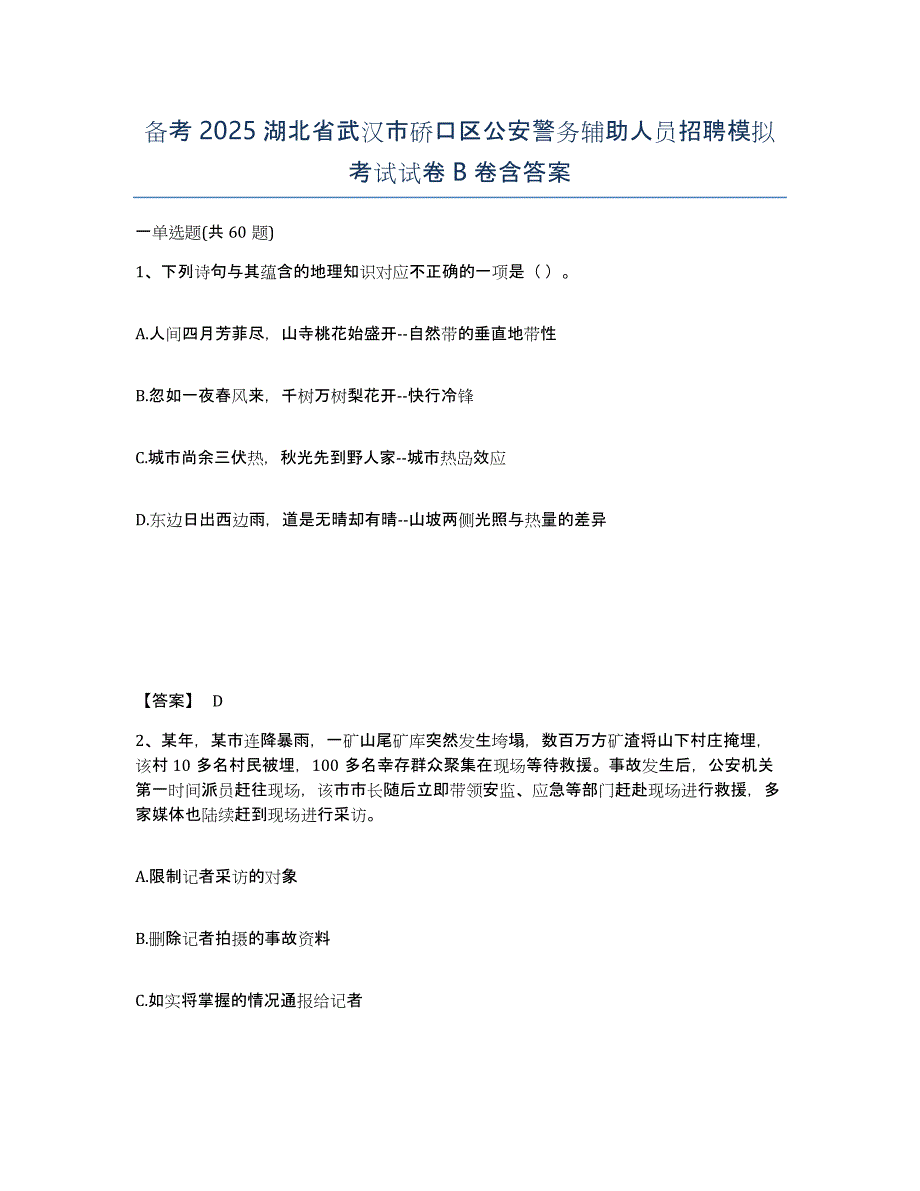 备考 2025 湖北省武汉市硚口区公安警务辅助人员招聘模拟考试试卷 B 卷含答案

一单选题(共 60 题)

1、下列诗句与其蕴含的地理知识对应不正确的一项是（ ）。

A.人间四月芳菲尽，山寺桃花始盛开--自然带的垂直地带性

B.忽如一夜春风来，千树万树梨花开--快行冷锋

C.城市尚余三伏热，秋光先到野人家--城市热岛效应

D.东边日出西边雨，道是无晴却有晴--山坡两侧光照与热量的差异

【答案】 D

2、某年，某市连降暴雨，一矿山尾矿库突然发生垮塌，数百万方矿渣将山下村庄掩埋，该村 10 多名村民被埋，100 多名幸存群众聚集在现场等待救援。事故发生后，公安机关第一时间派员赶往现场，该市市长随后立即带领安监、应急等部门赶赴现场进行救援，多家媒体也陆续赶到现场进行采访。

A.限制记者采访的对象

B.删除记者拍摄的事故资料

C.如实将掌握的情况通报给记者